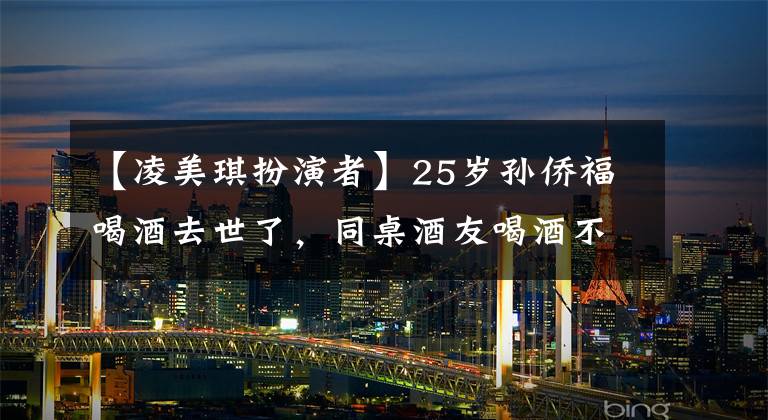 【凌美琪扮演者】25岁孙侨福喝酒去世了，同桌酒友喝酒不

bing